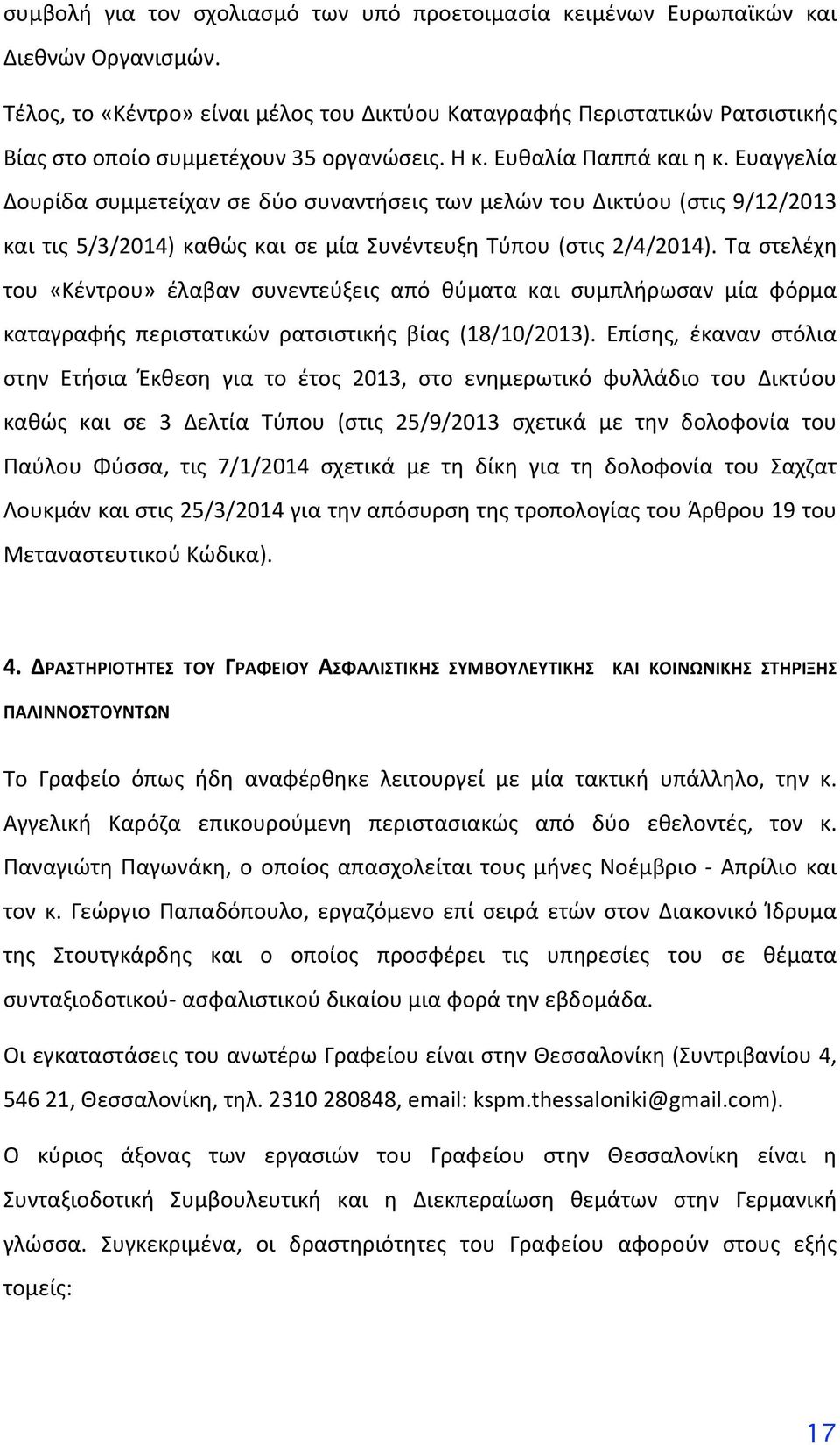 συμβολή για τον σχολιασμό των υπό προετοιμασία κειμένων Ευρωπαϊκών και Διεθνών Οργανισμών.

Τέλος, το «Κέντρο» είναι μέλος του Δικτύου Καταγραφής Περιστατικών Ρατσιστικής Βίας στο οποίο συμμετέχουν 35 οργανώσεις. Η κ. Ευθαλία Παππά και η κ. Ευαγγελία Δουρίδα συμμετείχαν σε δύο συναντήσεις των μελών του Δικτύου (στις 9/12/2013 και τις 5/3/2014) καθώς και σε μία Συνέντευξη Τύπου (στις 2/4/2014). Τα στελέχη του «Κέντρου» έλαβαν συνεντεύξεις από θύματα και συμπλήρωσαν μία φόρμα καταγραφής περιστατικών ρατσιστικής βίας (18/10/2013). Επίσης, έκαναν στόλια στην Ετήσια Έκθεση για το έτος 2013, στο ενημερωτικό φυλλάδιο του Δικτύου καθώς και σε 3 Δελτία Τύπου (στις 25/9/2013 σχετικά με την δολοφονία του Παύλου Φύσσα, τις 7/1/2014 σχετικά με τη δίκη για τη δολοφονία του Σαχζατ Λουκμάν και στις 25/3/2014 για την απόσυρση της τροπολογίας του Άρθρου 19 του Μεταναστευτικού Κώδικα).

4. ΔΡΑΣΤΗΡΙΟΤΗΤΕΣ ΤΟΥ ΓΡΑΦΕΙΟΥ ΑΣΦΑΛΙΣΤΙΚΗΣ ΣΥΜΒΟΥΛΕΥΤΙΚΗΣ ΚΑΙ ΚΟΙΝΩΝΙΚΗΣ ΣΤΗΡΙΞΗΣ ΠΑΛΙΝΝΟΣΤΟΥΝΤΩΝ

Το Γραφείο όπως ήδη αναφέρθηκε λειτουργεί με μία τακτική υπάλληλο, την κ. Αγγελική Καρόζα επικουρούμενη περιστασιακώς από δύο εθελοντές, τον κ. Παναγιώτη Παγωνάκη, ο οποίος απασχολείται τους μήνες Νοέμβριο - Απρίλιο και τον κ. Γεώργιο Παπαδόπουλο, εργαζόμενο επί σειρά ετών στον Διακονικό Ίδρυμα της Στουτγκάρδης και ο οποίος προσφέρει τις υπηρεσίες του σε θέματα συνταξιοδοτικού- ασφαλιστικού δικαίου μια φορά την εβδομάδα.

Οι εγκαταστάσεις του ανωτέρω Γραφείου είναι στην Θεσσαλονίκη (Συντριβανίου 4, 546 21, Θεσσαλονίκη, τηλ. 2310 280848, email: kspm.thessaloniki@gmail.com).

Ο κύριος άξονας των εργασιών του Γραφείου στην Θεσσαλονίκη είναι η Συνταξιοδοτική Συμβουλευτική και η Διεκπεραίωση θεμάτων στην Γερμανική γλώσσα. Συγκεκριμένα, οι δραστηριότητες του Γραφείου αφορούν στους εξής τομείς:

17